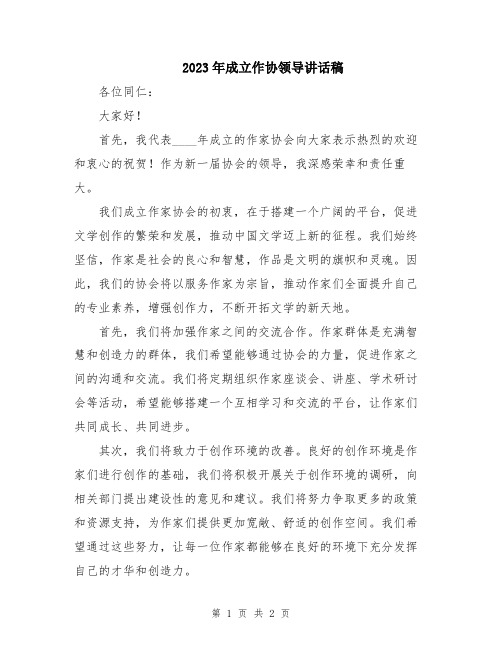 2023年成立作协领导讲话稿

各位同仁：

大家好！

首先，我代表____年成立的作家协会向大家表示热烈的欢迎和衷心的祝贺！作为新一届协会的领导，我深感荣幸和责任重大。

我们成立作家协会的初衷，在于搭建一个广阔的平台，促进文学创作的繁荣和发展，推动中国文学迈上新的征程。我们始终坚信，作家是社会的良心和智慧，作品是文明的旗帜和灵魂。因此，我们的协会将以服务作家为宗旨，推动作家们全面提升自己的专业素养，增强创作力，不断开拓文学的新天地。

首先，我们将加强作家之间的交流合作。作家群体是充满智慧和创造力的群体，我们希望能够通过协会的力量，促进作家之间的沟通和交流。我们将定期组织作家座谈会、讲座、学术研讨会等活动，希望能够搭建一个互相学习和交流的平台，让作家们共同成长、共同进步。

其次，我们将致力于创作环境的改善。良好的创作环境是作家们进行创作的基础，我们将积极开展关于创作环境的调研，向相关部门提出建设性的意见和建议。我们将努力争取更多的政策和资源支持，为作家们提供更加宽敞、舒适的创作空间。我们希望通过这些努力，让每一位作家都能够在良好的环境下充分发挥自己的才华和创造力。

第 1 页 共 2 页